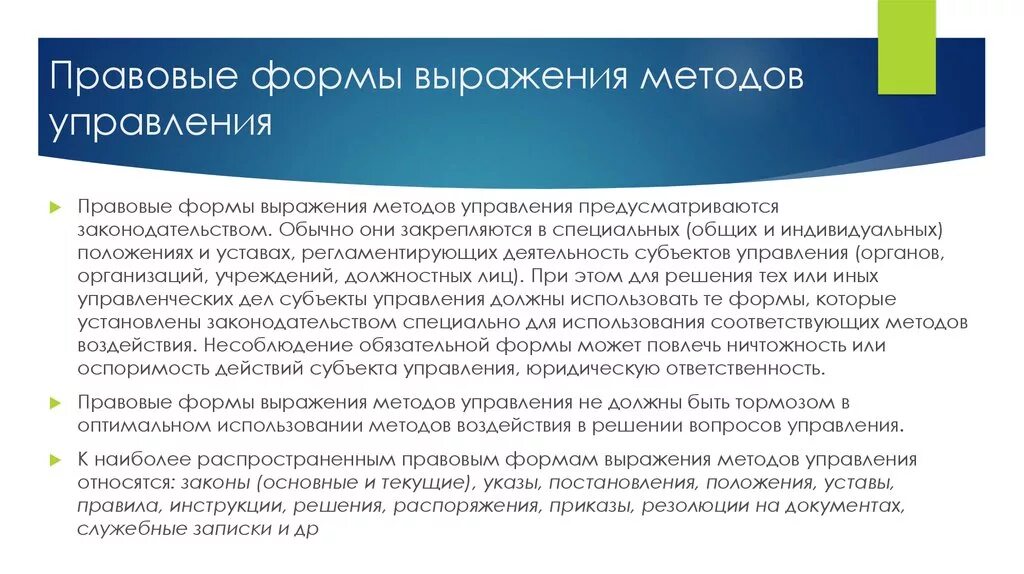 Правовые формы выражения методов управления

Правовые формы выражения методов управления предусматриваются законодательством. Обычно они закрепляются в специальных (общих и индивидуальных) положениях и уставах, регламентирующих деятельность субъектов управления (органов, организаций, учреждений, должностных лиц). При этом для решения тех или иных управленческих дел субъекты управления должны использовать те формы, которые установлены законодательством специально для использования соответствующих методов воздействия. Несоблюдение обязательной формы может повлечь ничтожность или оспоримость действий субъекта управления, юридическую ответственность.

Правовые формы выражения методов управления не должны быть тормозом в оптимальном использовании методов воздействия в решении вопросов управления.

К наиболее распространенным правовым формам выражения методов управления относятся: законы (основные и текущие), указы, постановления, положения, уставы, правила, инструкции, решения, распоряжения, приказы, резолюции на документах, служебные записки и др